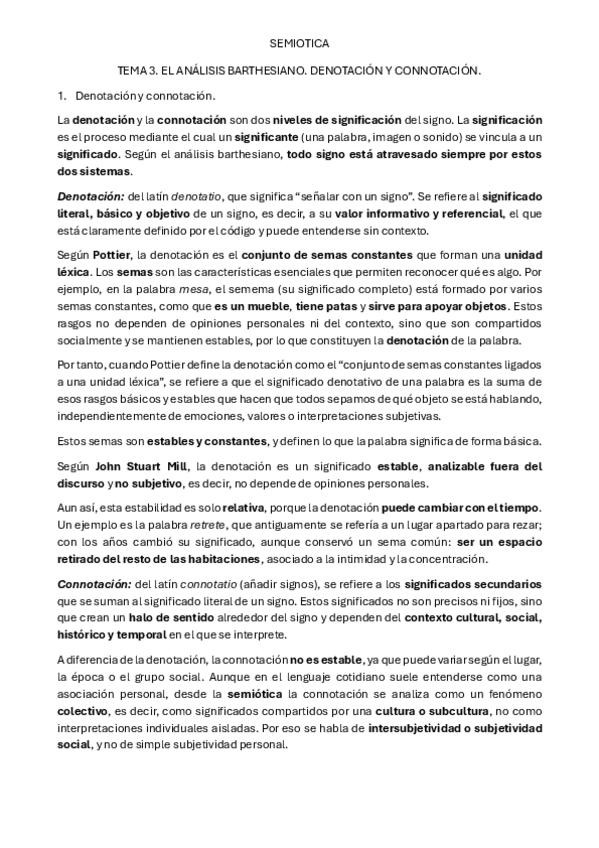 SEMIOTICA

TEMA 3. EL ANÁLISIS BARTHESIANO. DENOTACIÓN Y CONNOTACIÓN.

1. Denotación y connotación.

La denotación y la connotación son dos niveles de significación del signo. La significación es el proceso mediante el cual un significante (una palabra, imagen o sonido) se vincula a un significado. Según el análisis barthesiano, todo signo está atravesado siempre por estos dos sistemas.

Denotación: del latín denotatio, que significa "señalar con un signo". Se refiere al significado literal, básico y objetivo de un signo, es decir, a su valor informativo y referencial, el que está claramente definido por el código y puede entenderse sin contexto.

Según Pottier, la denotación es el conjunto de semas constantes que forman una unidad léxica. Los semas son las características esenciales que permiten reconocer qué es algo. Por ejemplo, en la palabra mesa, el semema (su significado completo) está formado por varios semas constantes, como que es un mueble, tiene patas y sirve para apoyar objetos. Estos rasgos no dependen de opiniones personales ni del contexto, sino que son compartidos socialmente y se mantienen estables, por lo que constituyen la denotación de la palabra.

Por tanto, cuando Pottier define la denotación como el "conjunto de semas constantes ligados a una unidad léxica", se refiere a que el significado denotativo de una palabra es la suma de esos rasgos básicos y estables que hacen que todos sepamos de qué objeto se está hablando, independientemente de emociones, valores o interpretaciones subjetivas.

Estos semas son estables y constantes, y definen lo que la palabra significa de forma básica.

Según John Stuart Mill, la denotación es un significado estable, analizable fuera del discurso y no subjetivo, es decir, no depende de opiniones personales.

Aun así, esta estabilidad es solo relativa, porque la denotación puede cambiar con el tiempo. Un ejemplo es la palabra retrete, que antiguamente se refería a un lugar apartado para rezar; con los años cambió su significado, aunque conservó un sema común: ser un espacio retirado del resto de las habitaciones, asociado a la intimidad y la concentración.

Connotación: del latín connotatio (añadir signos), se refiere a los significados secundarios que se suman al significado literal de un signo. Estos significados no son precisos ni fijos, sino que crean un halo de sentido alrededor del signo y dependen del contexto cultural, social, histórico y temporal en el que se interprete.

A diferencia de la denotación, la connotación no es estable, ya que puede variar según el lugar, la época o el grupo social. Aunque en el lenguaje cotidiano suele entenderse como una asociación personal, desde la semiótica la connotación se analiza como un fenómeno colectivo, es decir, como significados compartidos por una cultura o subcultura, no como interpretaciones individuales aisladas. Por eso se habla de intersubjetividad o subjetividad social, y no de simple subjetividad personal.